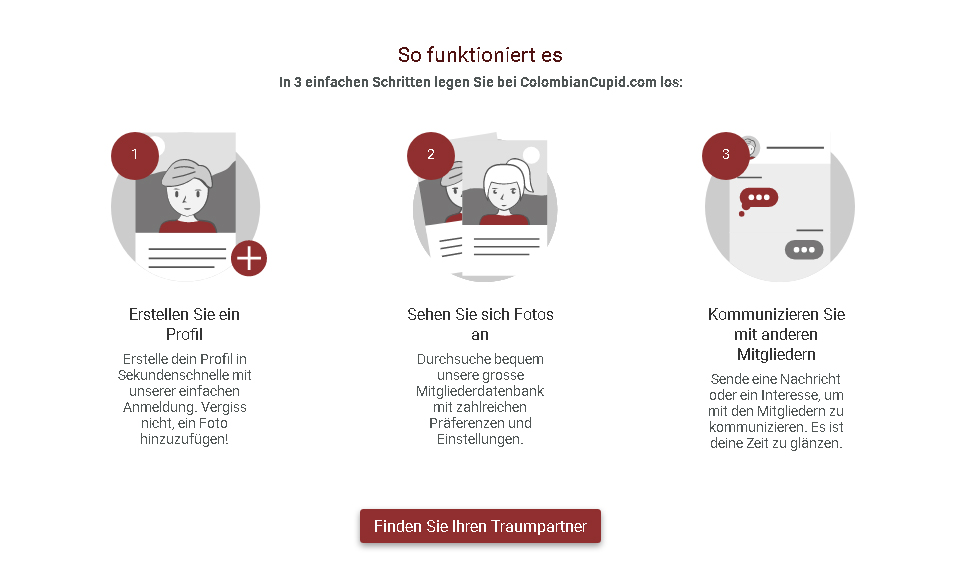 So funktioniert es

In 3 einfachen Schritten legen Sie bei ColombianCupid.com los:

1

Erstellen Sie ein Profil

Erstelle dein Profil in Sekundenschnelle mit unserer einfachen Anmeldung. Vergiss nicht, ein Foto hinzuzufügen!

2

Sehen Sie sich Fotos an

Durchsuche bequem unsere grosse Mitgliederdatenbank mit zahlreichen Präferenzen und Einstellungen.

3

Kommunizieren Sie mit anderen Mitgliedern

Sende eine Nachricht oder ein Interesse, um mit den Mitgliedern zu kommunizieren. Es ist deine Zeit zu glänzen.

Finden Sie Ihren Traumpartner